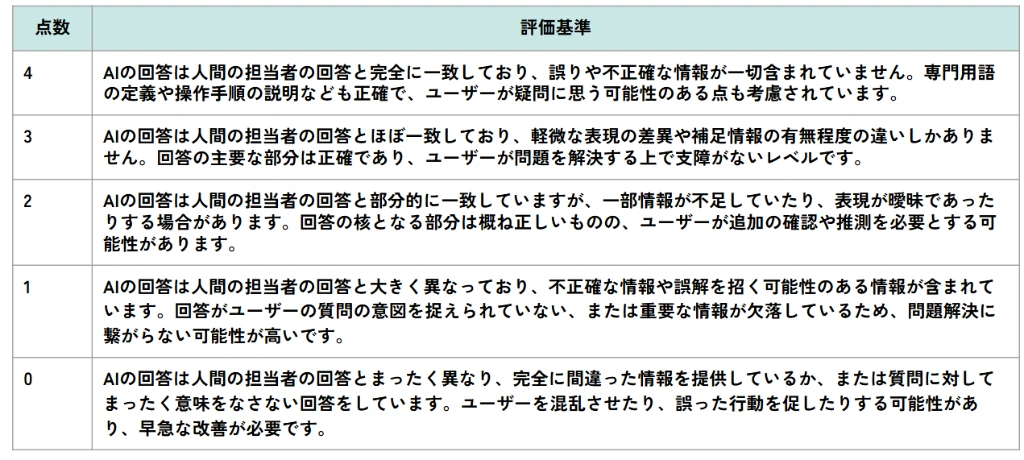 | 点数 | 評価基準 |
|---|---|
| 4 | AIの回答は人間の担当者の回答と完全に一致しており、誤りや不正確な情報が一切含まれていません。専門用語の定義や操作手順の説明なども正確で、ユーザーが疑問に思う可能性のある点も考慮されています。 |
| 3 | AIの回答は人間の担当者の回答とほぼ一致しており、軽微な表現の差異や補足情報の有無程度の違いしかありません。回答の主要な部分は正確であり、ユーザーが問題を解決する上で支障がないレベルです。 |
| 2 | AIの回答は人間の担当者の回答と部分的に一致していますが、一部情報が不足していたり、表現が曖昧であったりする場合があります。回答の核となる部分は概ね正しいものの、ユーザーが追加の確認や推測を必要とする可能性があります。 |
| 1 | AIの回答は人間の担当者の回答と大きく異なっており、不正確な情報や誤解を招く可能性のある情報が含まれています。回答がユーザーの質問の意図を捉えられていない、または重要な情報が欠落しているため、問題解決に繋がらない可能性が高いです。 |
| 0 | AIの回答は人間の担当者の回答とまったく異なり、完全に間違った情報を提供しているか、または質問に対してまったく意味をなさない回答をしています。ユーザーを混乱させたり、誤った行動を促したりする可能性があり、早急な改善が必要です。 |